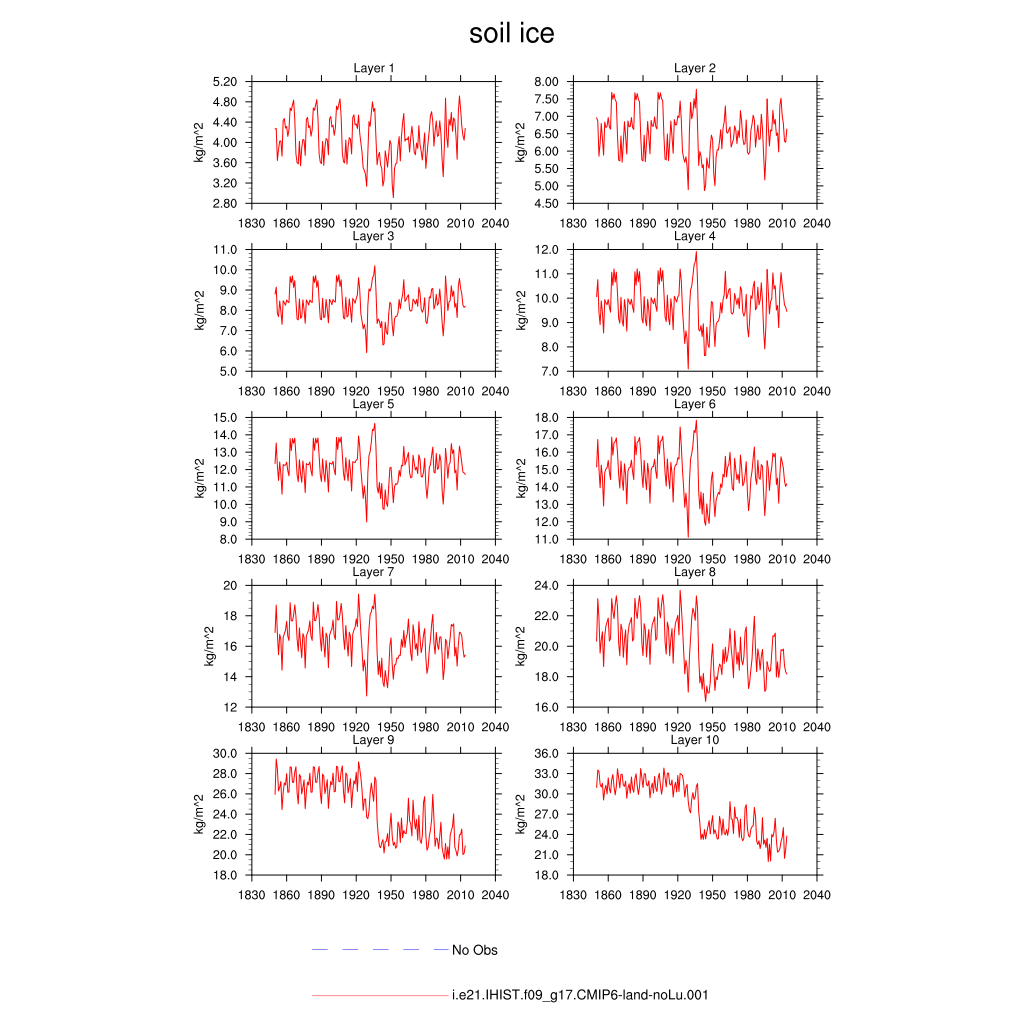 soil ice

Layer 1
kg/m^2
5.20
4.80
4.40
4.00
3.60
3.20
2.80
1830 1860 1890 1920 1950 1980 2010 2040

Layer 2
kg/m^2
8.00
7.50
7.00
6.50
6.00
5.50
5.00
4.50
1830 1860 1890 1920 1950 1980 2010 2040

Layer 3
kg/m^2
11.0
10.0
9.0
8.0
7.0
6.0
5.0
1830 1860 1890 1920 1950 1980 2010 2040

Layer 4
kg/m^2
12.0
11.0
10.0
9.0
8.0
7.0
1830 1860 1890 1920 1950 1980 2010 2040

Layer 5
kg/m^2
15.0
14.0
13.0
12.0
11.0
10.0
9.0
8.0
1830 1860 1890 1920 1950 1980 2010 2040

Layer 6
kg/m^2
18.0
17.0
16.0
15.0
14.0
13.0
12.0
11.0
1830 1860 1890 1920 1950 1980 2010 2040

Layer 7
kg/m^2
20
18
16
14
12
1830 1860 1890 1920 1950 1980 2010 2040

Layer 8
kg/m^2
24.0
22.0
20.0
18.0
16.0
1830 1860 1890 1920 1950 1980 2010 2040

Layer 9
kg/m^2
30.0
28.0
26.0
24.0
22.0
20.0
18.0
1830 1860 1890 1920 1950 1980 2010 2040

Layer 10
kg/m^2
36.0
33.0
30.0
27.0
24.0
21.0
18.0
1830 1860 1890 1920 1950 1980 2010 2040

No Obs

i.e21.IHIST.f09_g17.CMIP6-land-noLu.001